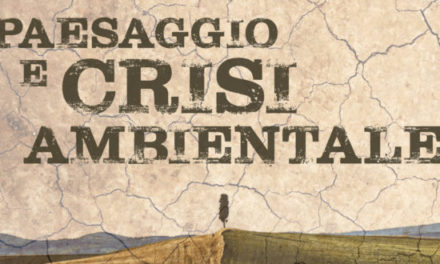 PAESAGGIO
E CRISI
AMBIENTALE